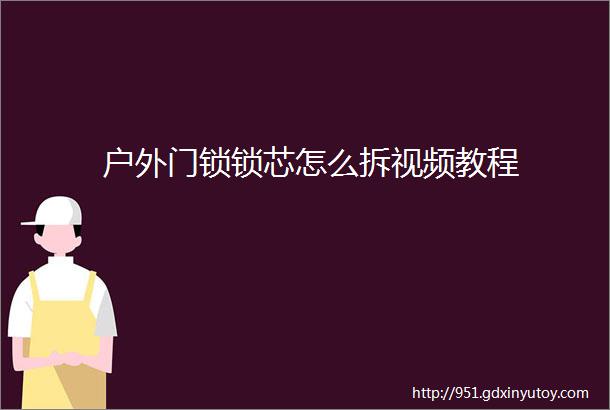 户外门锁锁芯怎么拆视频教程

http://951.gdxinyutoy.com